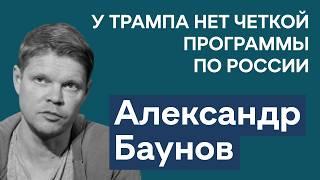 У ТРАМПА НЕТ ЧЕТКОЙ ПРОГРАММЫ ПО РОССИИ

Александр Баунов